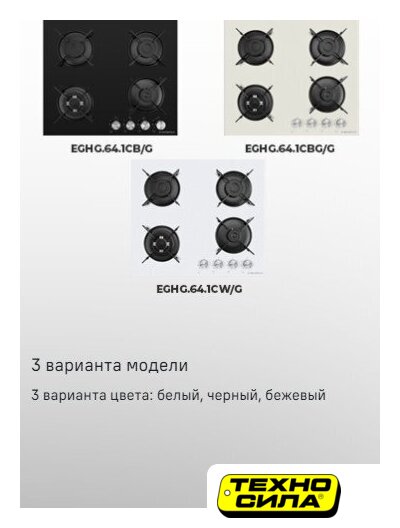 EGHG.64.1CB/G

EGHG.64.1CBG/G

EGHG.64.1CW/G

3 варианта модели

3 варианта цвета: белый, черный, бежевый

ТЕХНО
СИЛА®